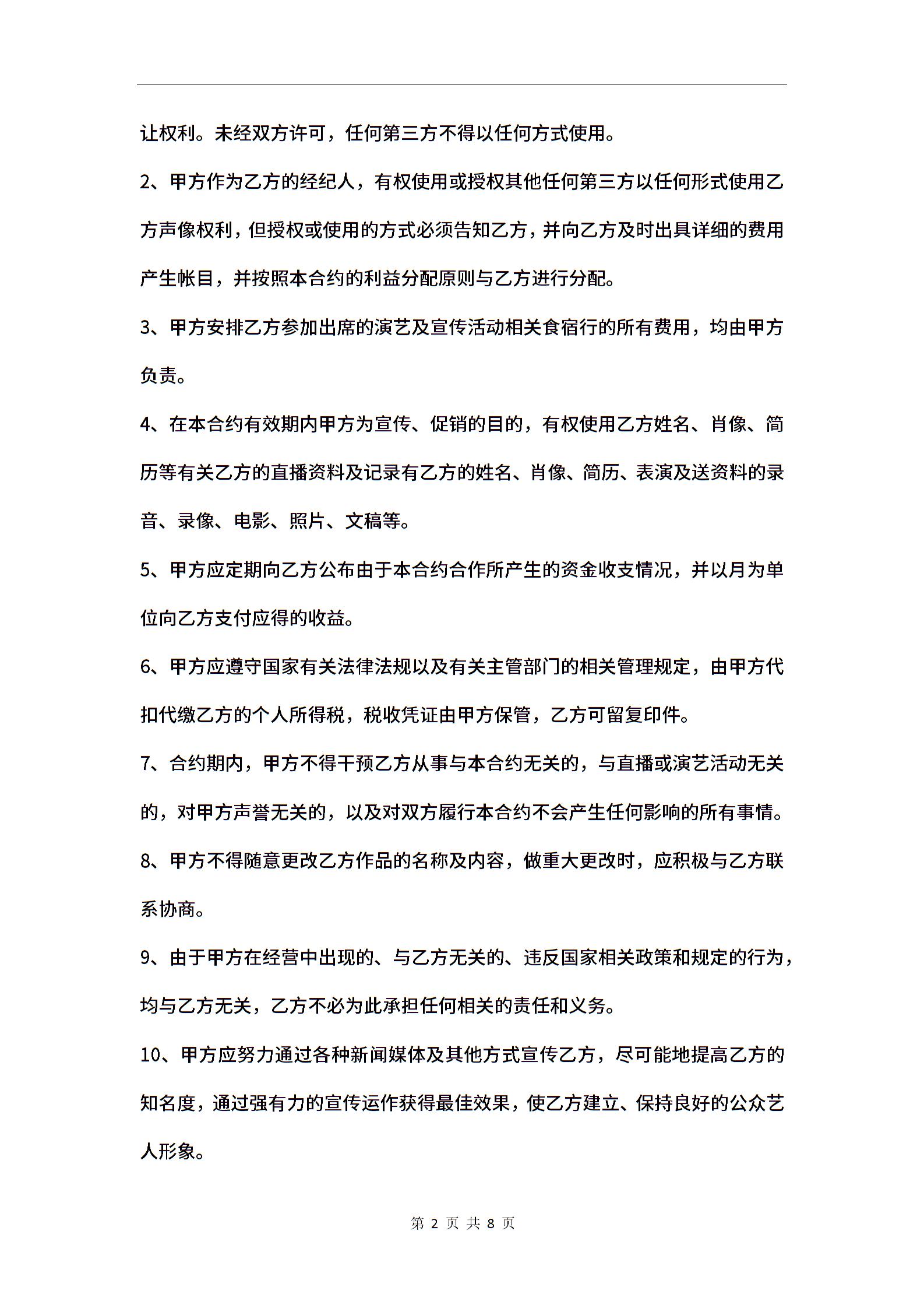 让权利。未经双方许可，任何第三方不得以任何方式使用。

2、甲方作为乙方的经纪人，有权使用或授权其他任何第三方以任何形式使用乙方声像权利，但授权或使用的方式必须告知乙方，并向乙方及时出具详细的费用产生帐目，并按照本合约的利益分配原则与乙方进行分配。

3、甲方安排乙方参加出席的演艺及宣传活动相关食宿行的所有费用，均由甲方负责。

4、在本合约有效期内甲方为宣传、促销的目的，有权使用乙方姓名、肖像、简历等有关乙方的直播资料及记录有乙方的姓名、肖像、简历、表演及送资料的录音、录像、电影、照片、文稿等。

5、甲方应定期向乙方公布由于本合约合作所产生的资金收支情况，并以月为单位向乙方支付应得的收益。

6、甲方应遵守国家有关法律法规以及有关主管部门的相关管理规定，由甲方代扣代缴乙方的个人所得税，税收凭证由甲方保管，乙方可留复印件。

7、合约期内，甲方不得干预乙方从事与本合约无关的，与直播或演艺活动无关的，对甲方声誉无关的，以及对双方履行本合约不会产生任何影响的所有事情。

8、甲方不得随意更改乙方作品的名称及内容，做重大更改时，应积极与乙方联系协商。

9、由于甲方在经营中出现的、与乙方无关的、违反国家相关政策和规定的行为，均与乙方无关，乙方不必为此承担任何相关的责任和义务。

10、甲方应努力通过各种新闻媒体及其他方式宣传乙方，尽可能地提高乙方的知名度，通过强有力的宣传运作获得最佳效果，使乙方建立、保持良好的公众艺人形象。

第 2 页 共 8 页